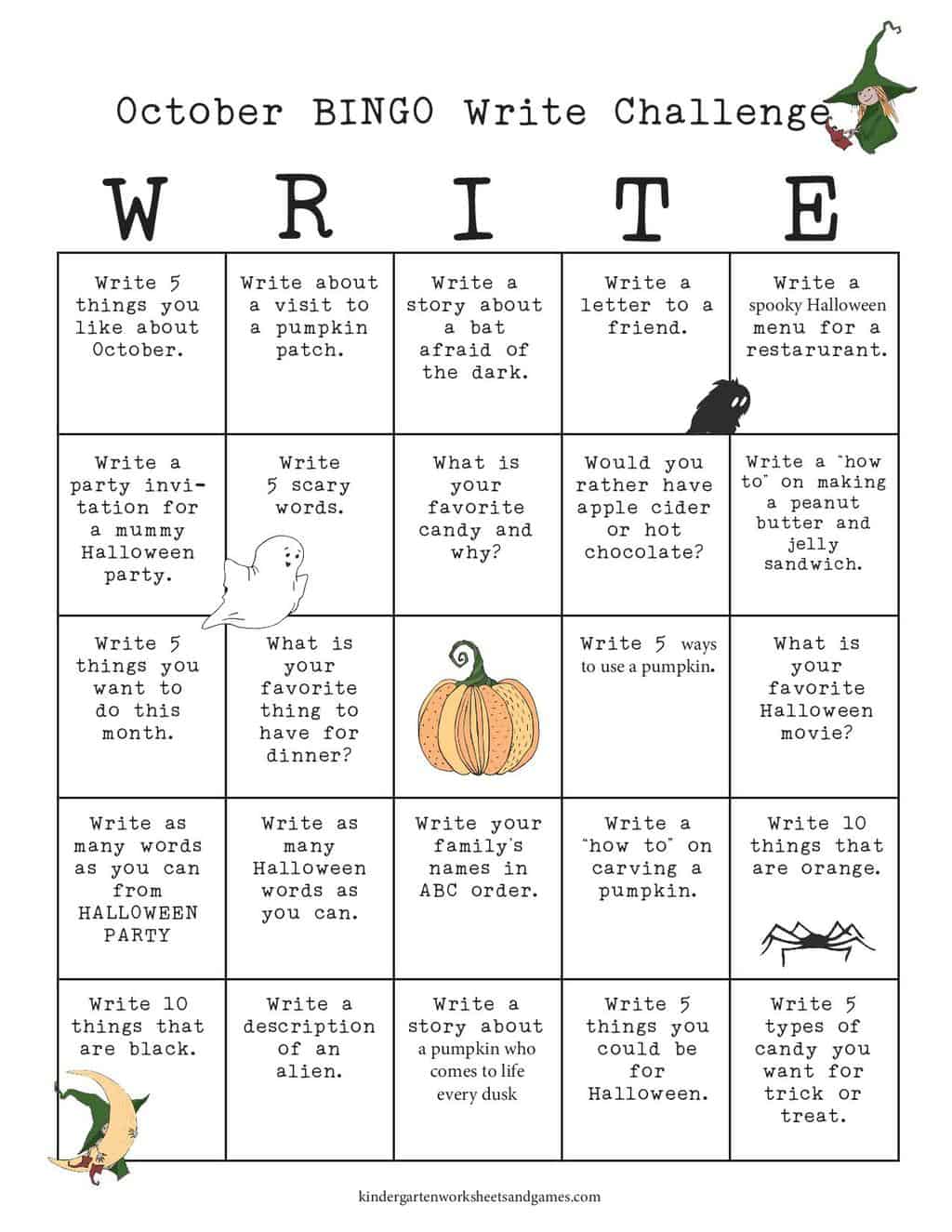 October BINGO Write Challenge

| W | R | I | T | E |
|---|---|---|---|---|
| Write 5 things you like about October. | Write about a visit to a pumpkin patch. | Write a story about a bat afraid of the dark. | Write a letter to a friend. | Write a spooky Halloween menu for a restarurant. |
| Write a party invitation for a mummy Halloween party. | Write 5 scary words. | What is your favorite candy and why? | Would you rather have apple cider or hot chocolate? | Write a "how to" on making a peanut butter and jelly sandwich. |
| Write 5 things you want to do this month. | What is your favorite thing to have for dinner? | | Write 5 ways to use a pumpkin. | What is your favorite Halloween movie? |
| Write as many words as you can from HALLOWEEN PARTY | Write as many Halloween words as you can. | Write your family's names in ABC order. | Write a "how to" on carving a pumpkin. | Write 10 things that are orange. |
| Write 10 things that are black. | Write a description of an alien. | Write a story about a pumpkin who comes to life every dusk | Write 5 things you could be for Halloween. | Write 5 types of candy you want for trick or treat. |

kindergartenworksheetsandgames.com